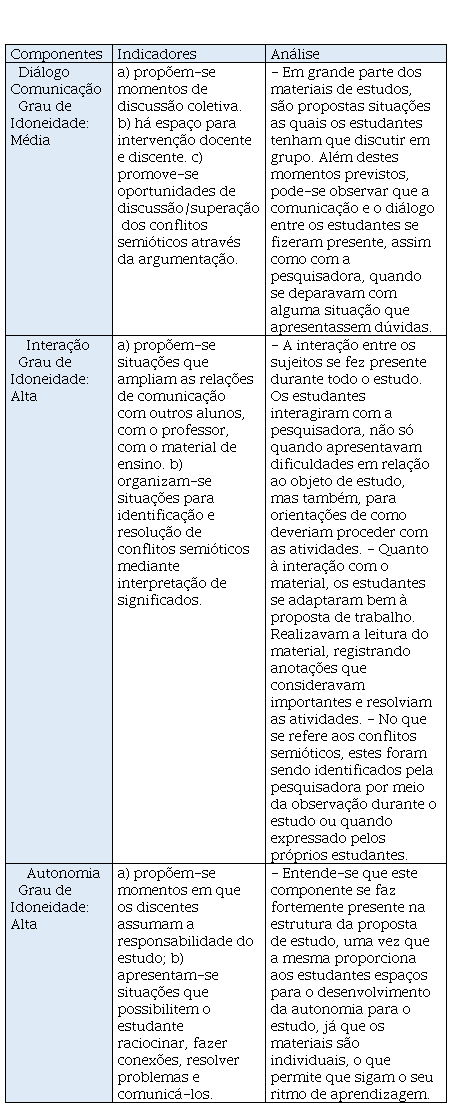 | Componentes | Indicadores | Análise |
|---|---|---|
| Diálogo Comunicação Grau de Idoneidade: Média | a) propõem-se momentos de discussão coletiva. b) há espaço para intervenção docente e discente. c) promove-se oportunidades de discussão/superação dos conflitos semióticos através da argumentação. | - Em grande parte dos materiais de estudos, são propostas situações as quais os estudantes tenham que discutir em grupo. Além destes momentos previstos, pode-se observar que a comunicação e o diálogo entre os estudantes se fizeram presente, assim como com a pesquisadora, quando se deparavam com alguma situação que apresentassem dúvidas. |
| Interação Grau de Idoneidade: Alta | a) propõem-se situações que ampliam as relações de comunicação com outros alunos, com o professor, com o material de ensino. b) organizam-se situações para identificação e resolução de conflitos semióticos mediante interpretação de significados. | - A interação entre os sujeitos se fez presente durante todo o estudo. Os estudantes interagiram com a pesquisadora, não só quando apresentavam dificuldades em relação ao objeto de estudo, mas também, para orientações de como deveriam proceder com as atividades. - Quanto à interação com o material, os estudantes se adaptaram bem à proposta de trabalho. Realizavam a leitura do material, registrando anotações que consideravam importantes e resolviam as atividades. - No que se refere aos conflitos semióticos, estes foram sendo identificados pela pesquisadora por meio da observação durante o estudo ou quando expressado pelos próprios estudantes. |
| Autonomia Grau de Idoneidade: Alta | a) propõem-se momentos em que os discentes assumam a responsabilidade do estudo; b) apresentam-se situações que possibilitem o estudante raciocinar, fazer conexões, resolver problemas e comunicá-los. | - Entende-se que este componente se faz fortemente presente na estrutura da proposta de estudo, uma vez que a mesma proporciona aos estudantes espaços para o desenvolvimento da autonomia para o estudo, já que os materiais são individuais, o que permite que sigam o seu ritmo de aprendizagem. |